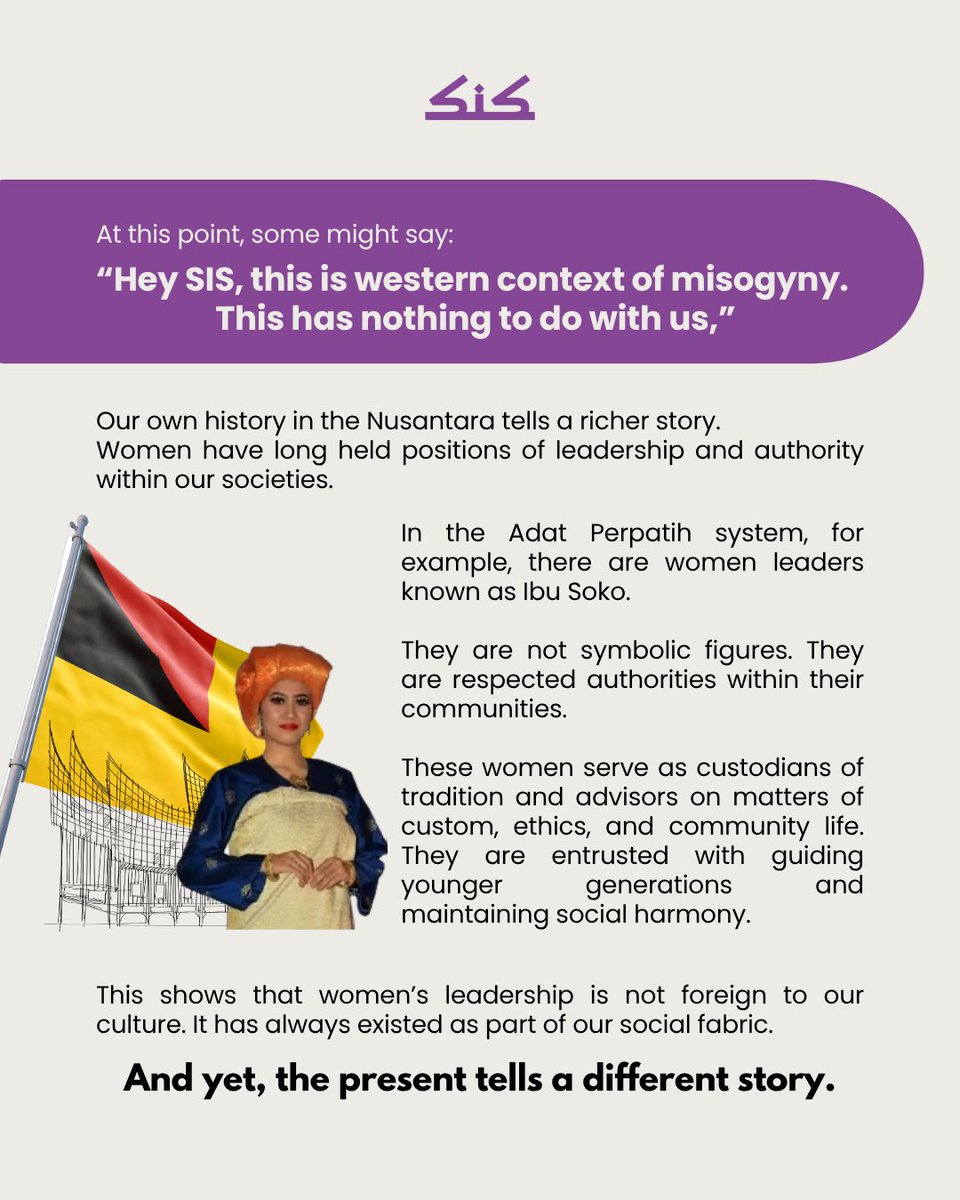 SIS

At this point, some might say:

"Hey SIS, this is western context of misogyny. This has nothing to do with us,"

Our own history in the Nusantara tells a richer story. Women have long held positions of leadership and authority within our societies.

In the Adat Perpatih system, for example, there are women leaders known as Ibu Soko.

They are not symbolic figures. They are respected authorities within their communities.

These women serve as custodians of tradition and advisors on matters of custom, ethics, and community life. They are entrusted with guiding younger generations and maintaining social harmony.

This shows that women's leadership is not foreign to our culture. It has always existed as part of our social fabric.

And yet, the present tells a different story.